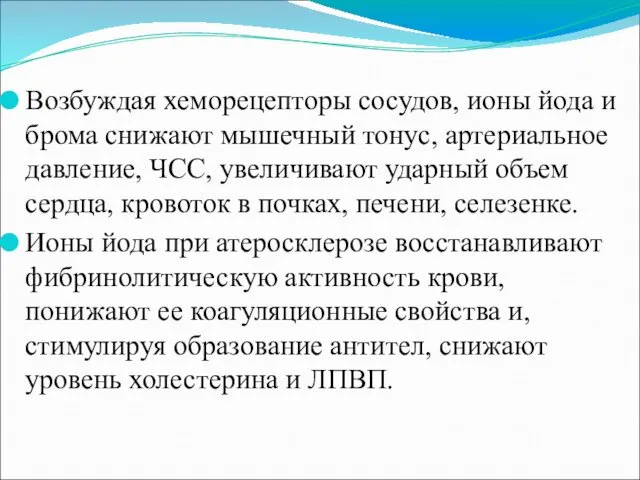 Возбуждая хеморецепторы сосудов, ионы йода и брома снижают мышечный тонус, артериальное давление, ЧСС, увеличивают ударный объем сердца, кровоток в почках, печени, селезенке.

Ионы йода при атеросклерозе восстанавливают фибринолитическую активность крови, понижают ее коагуляционные свойства и, стимулируя образование антител, снижают уровень холестерина и ЛПВП.